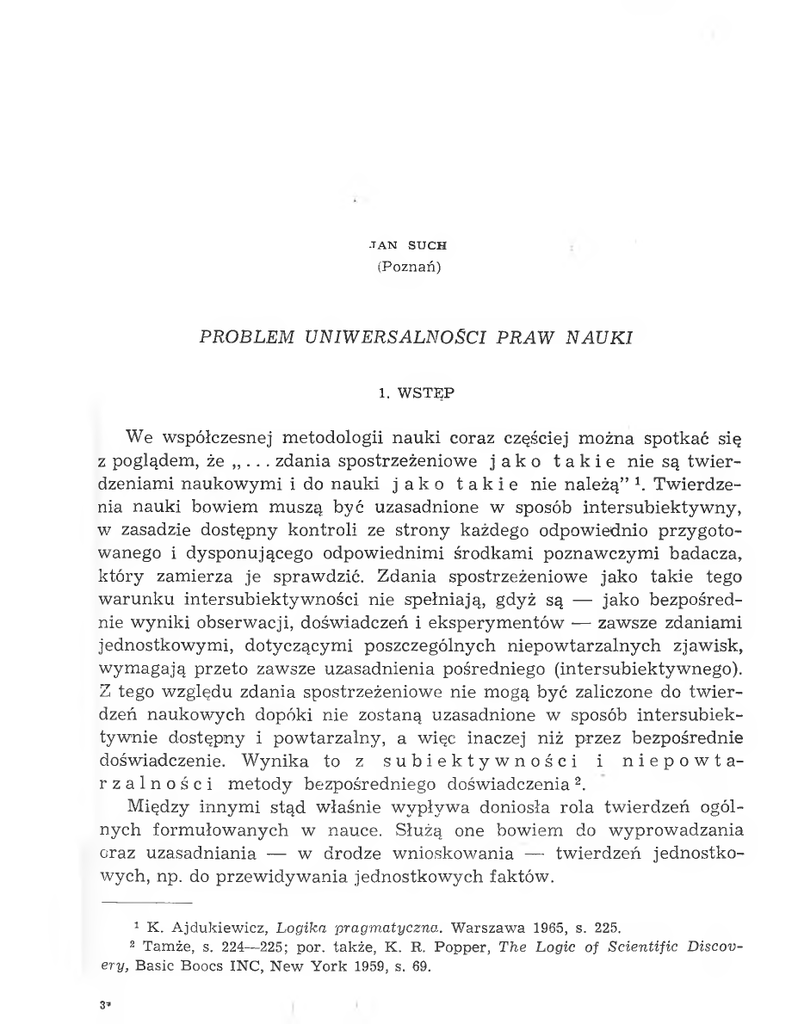 JAN SUCH
(Poznań)

PROBLEM UNIWERSALNOŚCI PRAW NAUKI

1. WSTĘP

We współczesnej metodologii nauki coraz częściej można spotkać się z poglądem, że „... zdania spostrzeżeniowe jako takie nie są twierdzeniami naukowymi i do nauki jako takie nie należą" $^1$. Twierdzenia nauki bowiem muszą być uzasadnione w sposób intersubiektywny, w zasadzie dostępny kontroli ze strony każdego odpowiednio przygotowanego i dysponującego odpowiednimi środkami poznawczymi badacza, który zamierza je sprawdzić. Zdania spostrzeżeniowe jako takie tego warunku intersubiektywności nie spełniają, gdyż są — jako bezpośrednie wyniki obserwacji, doświadczeń i eksperymentów — zawsze zdaniami jednostkowymi, dotyczącymi poszczególnych niepowtarzalnych zjawisk, wymagają przeto zawsze uzasadnienia pośredniego (intersubiektywnego). Z tego względu zdania spostrzeżeniowe nie mogą być zaliczone do twierdzeń naukowych dopóki nie zostaną uzasadnione w sposób intersubiektywnie dostępny i powtarzalny, a więc inaczej niż przez bezpośrednie doświadczenie. Wynika to z subiektywności i niepowtarzalności metody bezpośredniego doświadczenia $^2$.

Między innymi stąd właśnie wypływa doniosła rola twierdzeń ogólnych formułowanych w nauce. Służą one bowiem do wyprowadzania oraz uzasadniania — w drodze wnioskowania — twierdzeń jednostkowych, np. do przewidywania jednostkowych faktów.

$^1$ K. Ajdukiewicz, Logika pragmatyczna. Warszawa 1965, s. 225.

$^2$ Tamże, s. 224—225; por. także, K. R. Popper, The Logic of Scientific Discovery, Basic Boocs INC, New York 1959, s. 69.

3*